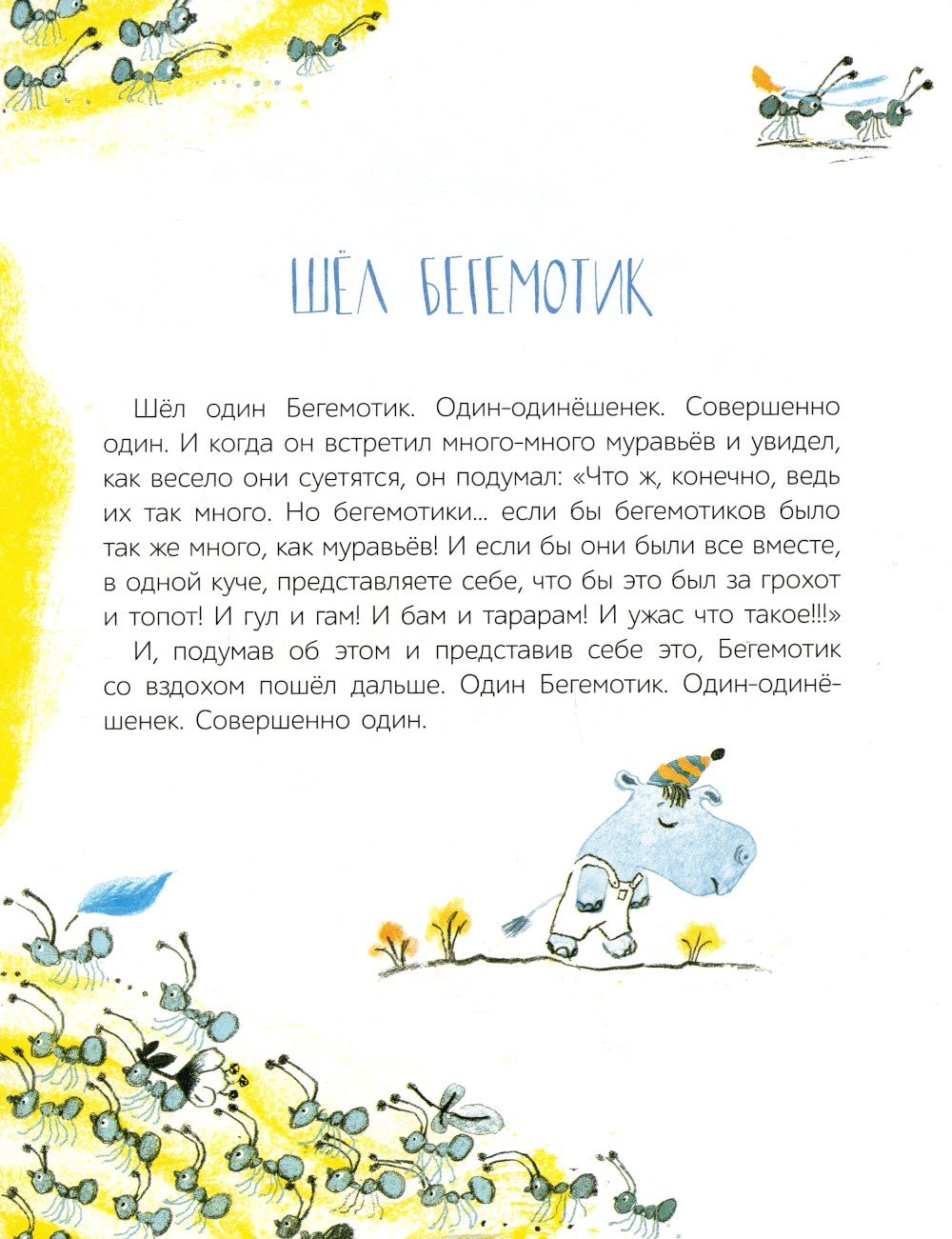 ШЁЛ БЕГЕМОТИК

Шёл один Бегемотик. Один-одинёшенек. Совершенно один. И когда он встретил много-много муравьёв и увидел, как весело они суетятся, он подумал: «Что ж, конечно, ведь их так много. Но бегемотики... если бы бегемотиков было так же много, как муравьёв! И если бы они были все вместе, в одной куче, представляете себе, что бы это был за грохот и топот! И гул и гам! И бам и тарарам! И ужас что такое!!!»

И, подумав об этом и представив себе это, Бегемотик со вздохом пошёл дальше. Один Бегемотик. Один-одинёшенек. Совершенно один.